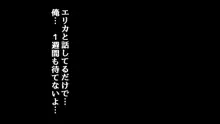 エリカと話してるだけで…
俺…　１週間も待てないよ…